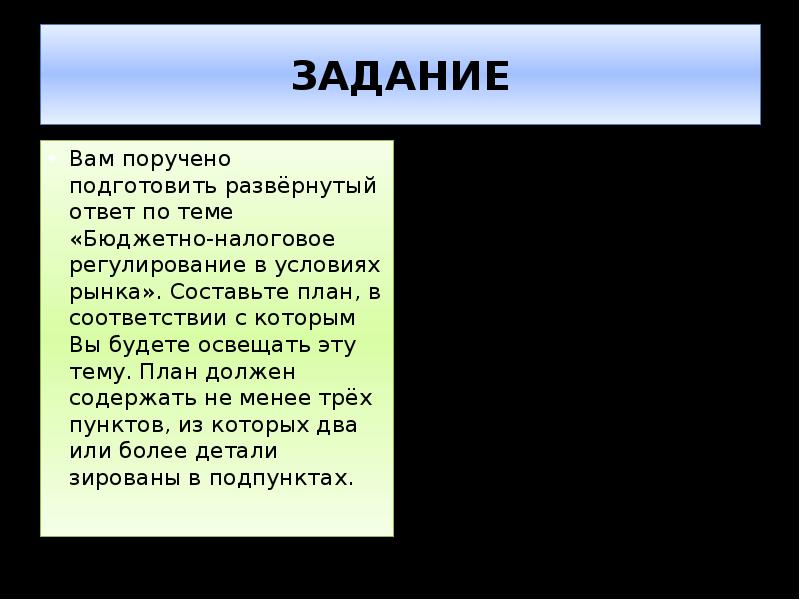 ЗАДАНИЕ

Вам поручено подготовить развёрнутый ответ по теме «Бюджетно-налоговое регулирование в условиях рынка». Составьте план, в соответствии с которым Вы будете освещать эту тему. План должен содержать не менее трёх пунктов, из которых два или более детали зированы в подпунктах.